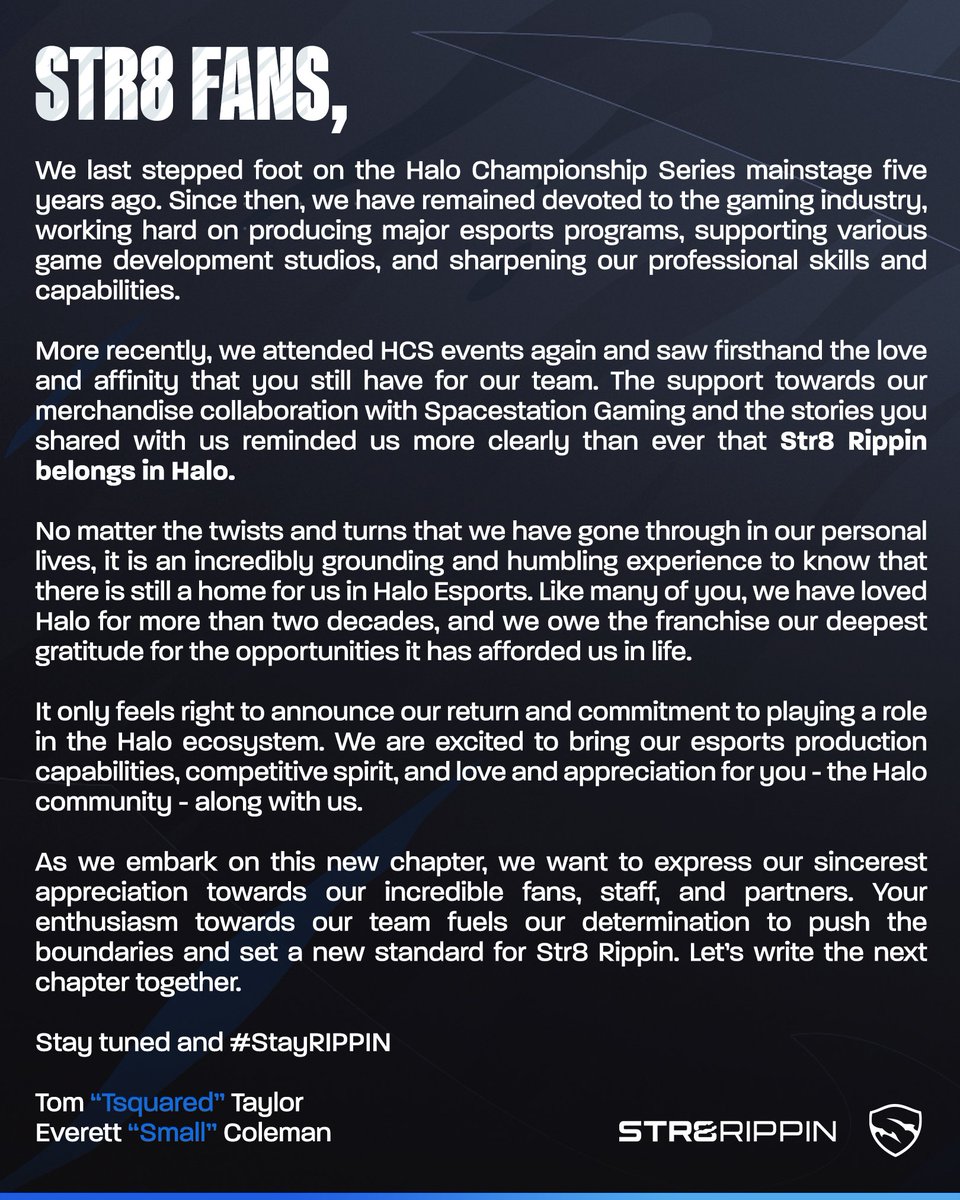 STR8 FANS,

We last stepped foot on the Halo Championship Series mainstage five years ago. Since then, we have remained devoted to the gaming industry, working hard on producing major esports programs, supporting various game development studios, and sharpening our professional skills and capabilities.

More recently, we attended HCS events again and saw firsthand the love and affinity that you still have for our team. The support towards our merchandise collaboration with Spacestation Gaming and the stories you shared with us reminded us more clearly than ever that Str8 Rippin belongs in Halo.

No matter the twists and turns that we have gone through in our personal lives, it is an incredibly grounding and humbling experience to know that there is still a home for us in Halo Esports. Like many of you, we have loved Halo for more than two decades, and we owe the franchise our deepest gratitude for the opportunities it has afforded us in life.

It only feels right to announce our return and commitment to playing a role in the Halo ecosystem. We are excited to bring our esports production capabilities, competitive spirit, and love and appreciation for you - the Halo community - along with us.

As we embark on this new chapter, we want to express our sincerest appreciation towards our incredible fans, staff, and partners. Your enthusiasm towards our team fuels our determination to push the boundaries and set a new standard for Str8 Rippin. Let's write the next chapter together.

Stay tuned and #StayRIPPIN

Tom "Tsquared" Taylor
Everett "Small" Coleman

STR8RIPPIN